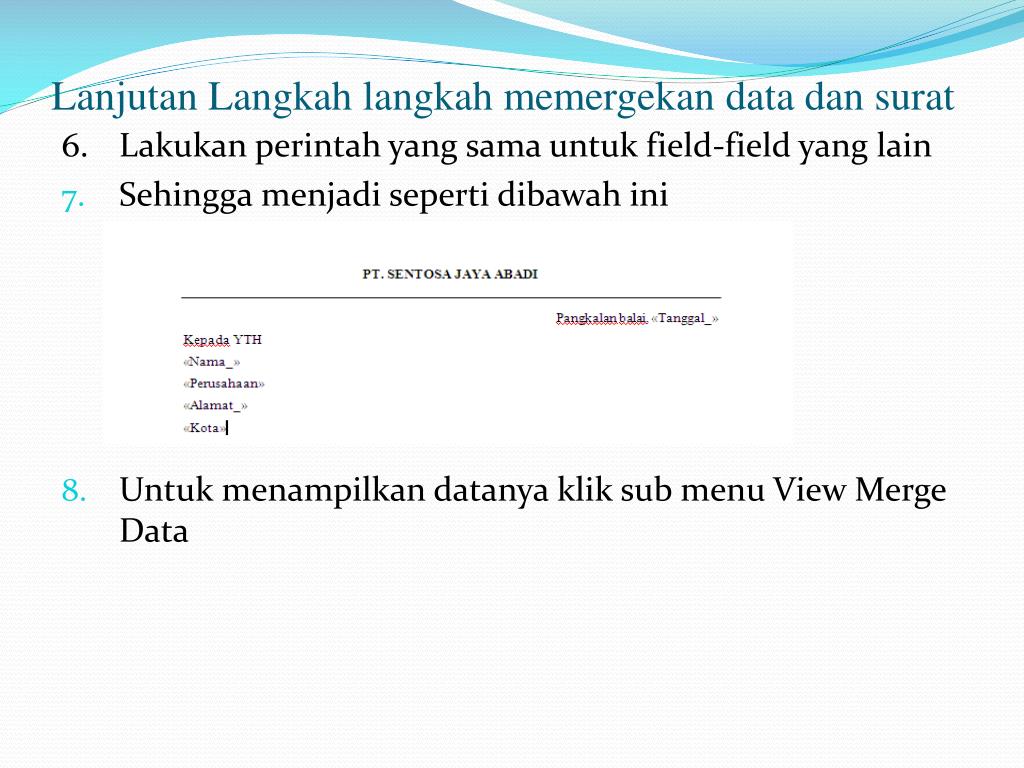 Lanjutan Langkah langkah memergekan data dan surat

6. Lakukan perintah yang sama untuk field-field yang lain

7. Sehingga menjadi seperti dibawah ini

PT. SENTOSA JAYA ABADI

Pangkalan balai, «Tanggal_»

Kepada YTH
«Nama_»
«Perusahaan»
«Alamat_»
«Kota»

8. Untuk menampilkan datanya klik sub menu View Merge Data